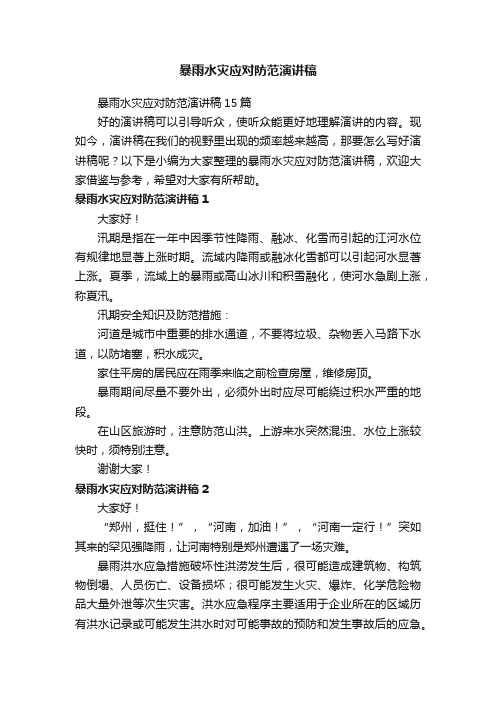 暴雨水灾应对防范演讲稿

暴雨水灾应对防范演讲稿15篇

好的演讲稿可以引导听众，使听众能更好地理解演讲的内容。现如今，演讲稿在我们的视野里出现的频率越来越高，那要怎么写好演讲稿呢？以下是小编为大家整理的暴雨水灾应对防范演讲稿，欢迎大家借鉴与参考，希望对大家有所帮助。

暴雨水灾应对防范演讲稿1

大家好！

汛期是指在一年中因季节性降雨、融冰、化雪而引起的江河水位有规律地显著上涨时期。流域内降雨或融冰化雪都可以引起河水显著上涨。夏季，流域上的暴雨或高山冰川和积雪融化，使河水急剧上涨，称夏汛。

汛期安全知识及防范措施：

河道是城市中重要的排水通道，不要将垃圾、杂物丢入马路下水道，以防堵塞，积水成灾。

家住平房的居民应在雨季来临之前检查房屋，维修房顶。

暴雨期间尽量不要外出，必须外出时应尽可能绕过积水严重的地段。

在山区旅游时，注意防范山洪。上游来水突然混浊、水位上涨较快时，须特别注意。

谢谢大家！

暴雨水灾应对防范演讲稿2

大家好！

“郑州，挺住！”，“河南，加油！”，“河南一定行！”突如其来的罕见强降雨，让河南特别是郑州遭遇了一场灾难。

暴雨洪水应急措施破坏性洪涝发生后，很可能造成建筑物、构筑物倒塌、人员伤亡、设备损坏；很可能发生火灾、爆炸、化学危险物品大量外泄等次生灾害。洪水应急程序主要适用于企业所在的区域历有洪水记录或可能发生洪水时对可能事故的预防和发生事故后的应急。